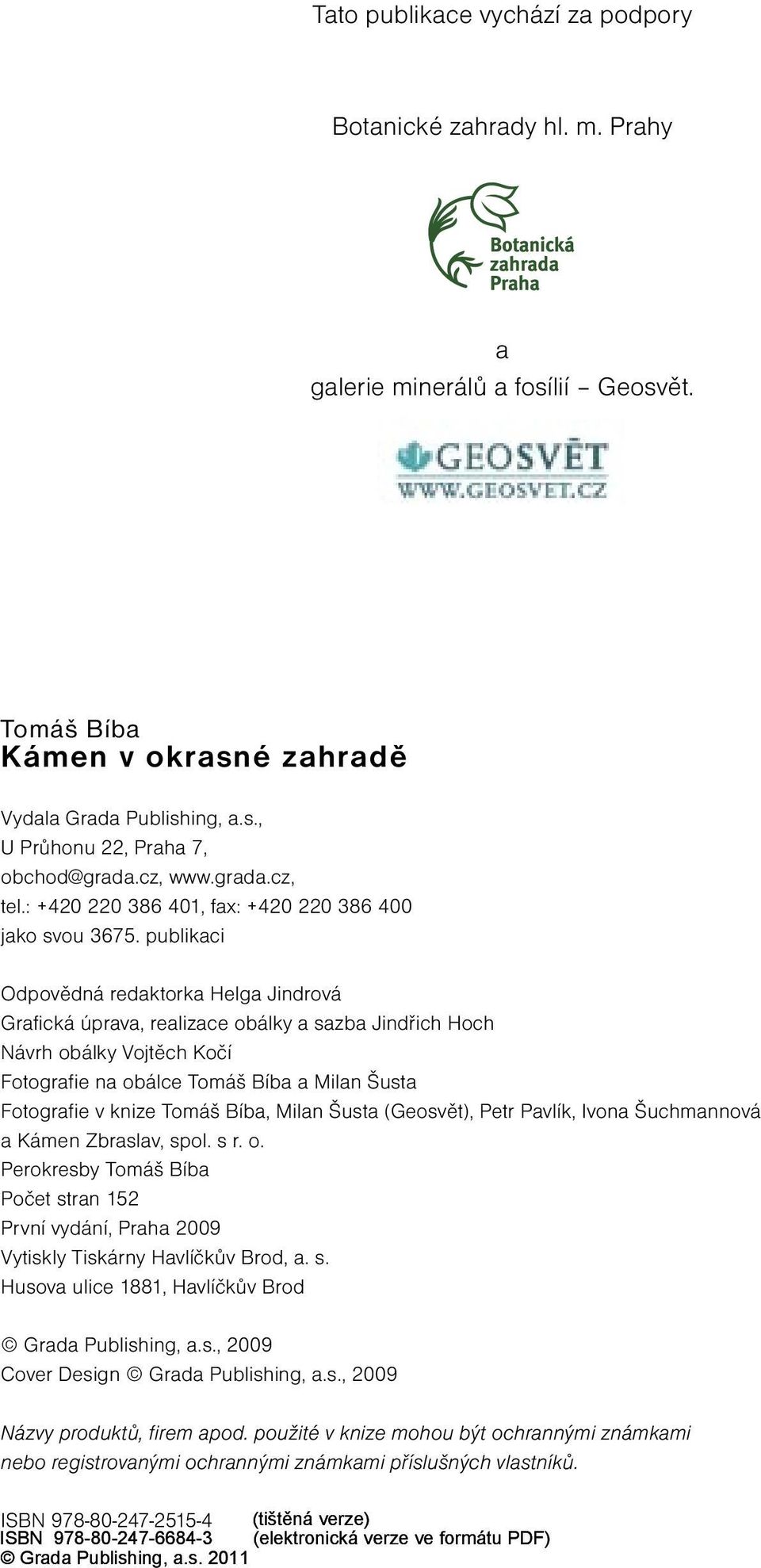 Tato publikace vychází za podpory

Botanické zahrady hl. m. Prahy

Botanická zahrada Praha

a
galerie minerálů a fosílií – Geosvět.

GEOSVĚT
WWW.GEOSVET.CZ

Tomáš Bíba
Kámen v okrasné zahradě

Vydala Grada Publishing, a.s.,
U Průhonu 22, Praha 7,
obchod@grada.cz, www.grada.cz,
tel.: +420 220 386 401, fax: +420 220 386 400
jako svou 3675. publikaci

Odpovědná redaktorka Helga Jindrová
Grafická úprava, realizace obálky a sazba Jindřich Hoch
Návrh obálky Vojtěch Kočí
Fotografie na obálce Tomáš Bíba a Milan Šusta
Fotografie v knize Tomáš Bíba, Milan Šusta (Geosvět), Petr Pavlík, Ivona Šuchmannová a Kámen Zbraslav, spol. s r. o.
Perokresby Tomáš Bíba
Počet stran 152
První vydání, Praha 2009
Vytiskly Tiskárny Havlíčkův Brod, a. s.
Husova ulice 1881, Havlíčkův Brod

© Grada Publishing, a.s., 2009
Cover Design © Grada Publishing, a.s., 2009

Názvy produktů, firem apod. použité v knize mohou být ochrannými známkami nebo registrovanými ochrannými známkami příslušných vlastníků.

ISBN 978-80-247-2515-4 (tištěná verze)
ISBN 978-80-247-6684-3 (elektronická verze ve formátu PDF)
© Grada Publishing, a.s. 2011